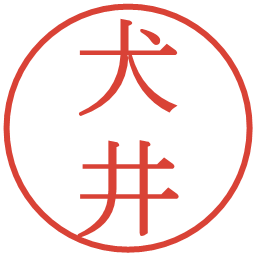 犬井